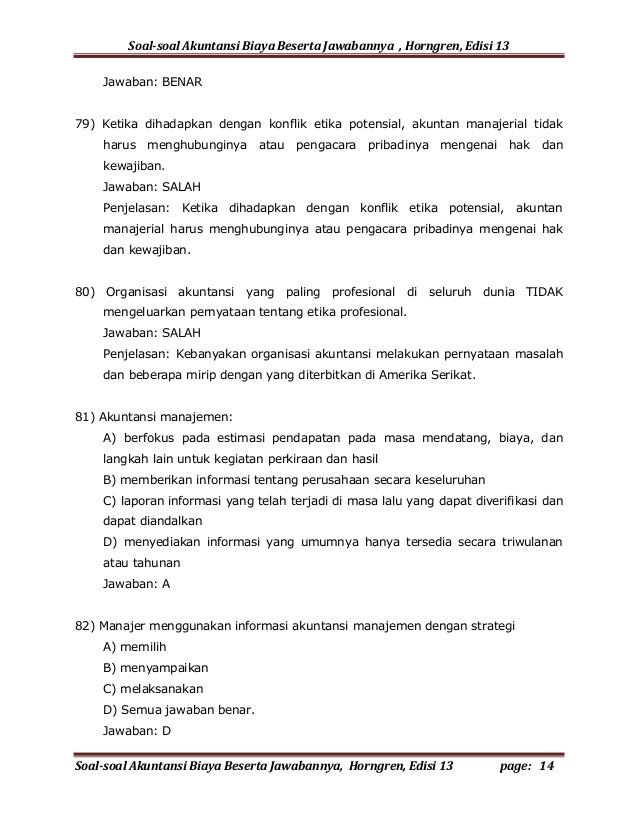 Soal-soal Akuntansi Biaya Beserta Jawabannya , Horngren, Edisi 13

Jawaban: BENAR

79) Ketika dihadapkan dengan konflik etika potensial, akuntan manajerial tidak harus menghubunginya atau pengacara pribadinya mengenai hak dan kewajiban.
Jawaban: SALAH
Penjelasan: Ketika dihadapkan dengan konflik etika potensial, akuntan manajerial harus menghubunginya atau pengacara pribadinya mengenai hak dan kewajiban.

80) Organisasi akuntansi yang paling profesional di seluruh dunia TIDAK mengeluarkan pernyataan tentang etika profesional.
Jawaban: SALAH
Penjelasan: Kebanyakan organisasi akuntansi melakukan pernyataan masalah dan beberapa mirip dengan yang diterbitkan di Amerika Serikat.

81) Akuntansi manajemen:
A) berfokus pada estimasi pendapatan pada masa mendatang, biaya, dan langkah lain untuk kegiatan perkiraan dan hasil
B) memberikan informasi tentang perusahaan secara keseluruhan
C) laporan informasi yang telah terjadi di masa lalu yang dapat diverifikasi dan dapat diandalkan
D) menyediakan informasi yang umumnya hanya tersedia secara triwulanan atau tahunan
Jawaban: A

82) Manajer menggunakan informasi akuntansi manajemen dengan strategi
A) memilih
B) menyampaikan
C) melaksanakan
D) Semua jawaban benar.
Jawaban: D

Soal-soal Akuntansi Biaya Beserta Jawabannya, Horngren, Edisi 13 page: 14